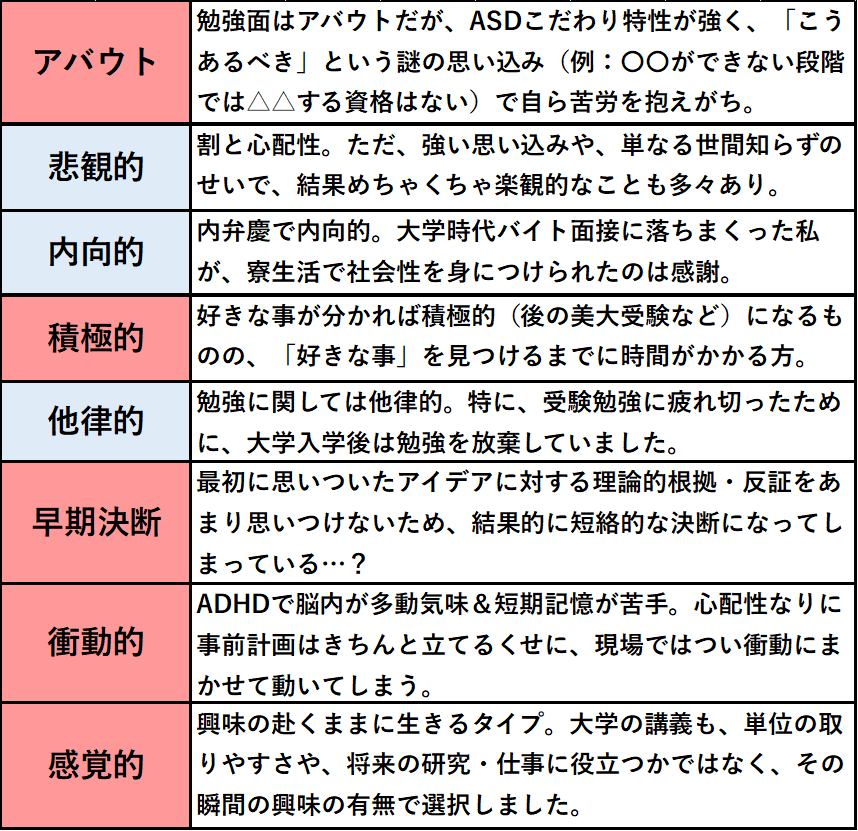 | | |
|---|---|
| アバウト | 勉強面はアバウトだが、ASDこだわり特性が強く、「こうあるべき」という謎の思い込み（例：〇〇ができない段階では△△する資格はない）で自ら苦労を抱えがち。 |
| 悲観的 | 割と心配性。ただ、強い思い込みや、単なる世間知らずのせいで、結果めちゃくちゃ楽観的なことも多々あり。 |
| 内向的 | 内弁慶で内向的。大学時代バイト面接に落ちまくった私が、寮生活で社会性を身につけられたのは感謝。 |
| 積極的 | 好きな事が分かれば積極的（後の美大受験など）になるものの、「好きな事」を見つけるまでに時間がかかる方。 |
| 他律的 | 勉強に関しては他律的。特に、受験勉強に疲れ切ったために、大学入学後は勉強を放棄していました。 |
| 早期決断 | 最初に思いついたアイデアに対する理論的根拠・反証をあまり思いつけないため、結果的に短絡的な決断になってしまっている…？ |
| 衝動的 | ADHDで脳内が多動気味＆短期記憶が苦手。心配性なりに事前計画はきちんと立てるくせに、現場ではつい衝動にまかせて動いてしまう。 |
| 感覚的 | 興味の赴くままに生きるタイプ。大学の講義も、単位の取りやすさや、将来の研究・仕事に役立つかではなく、その瞬間の興味の有無で選択しました。 |